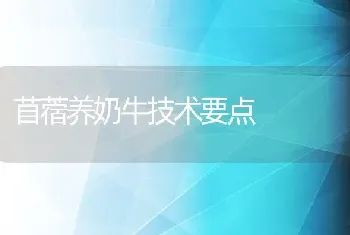 苜蓿养奶牛技术要点